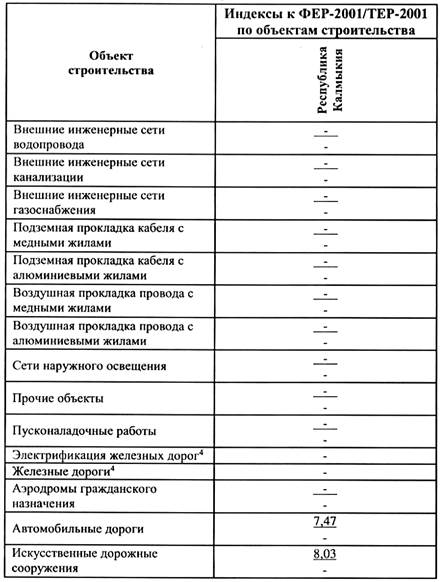 | Объект строительства | Индексы к ФЕР-2001/ТЕР-2001 по объектам строительства |
|---|---|
| | Республика Калмыкия |
| Внешние инженерные сети водопровода | $\frac{-}{-}$ |
| Внешние инженерные сети канализации | $\frac{-}{-}$ |
| Внешние инженерные сети газоснабжения | $\frac{-}{-}$ |
| Подземная прокладка кабеля с медными жилами | $\frac{-}{-}$ |
| Подземная прокладка кабеля с алюминиевыми жилами | $\frac{-}{-}$ |
| Воздушная прокладка провода с медными жилами | $\frac{-}{-}$ |
| Воздушная прокладка провода с алюминиевыми жилами | $\frac{-}{-}$ |
| Сети наружного освещения | $\frac{-}{-}$ |
| Прочие объекты | $\frac{-}{-}$ |
| Пусконаладочные работы | $\frac{-}{-}$ |
| Электрификация железных дорог$^4$ | - |
| Железные дороги$^4$ | - |
| Аэродромы гражданского назначения | $\frac{-}{-}$ |
| Автомобильные дороги | $\frac{7,47}{-}$ |
| Искусственные дорожные сооружения | $\frac{8,03}{-}$ |